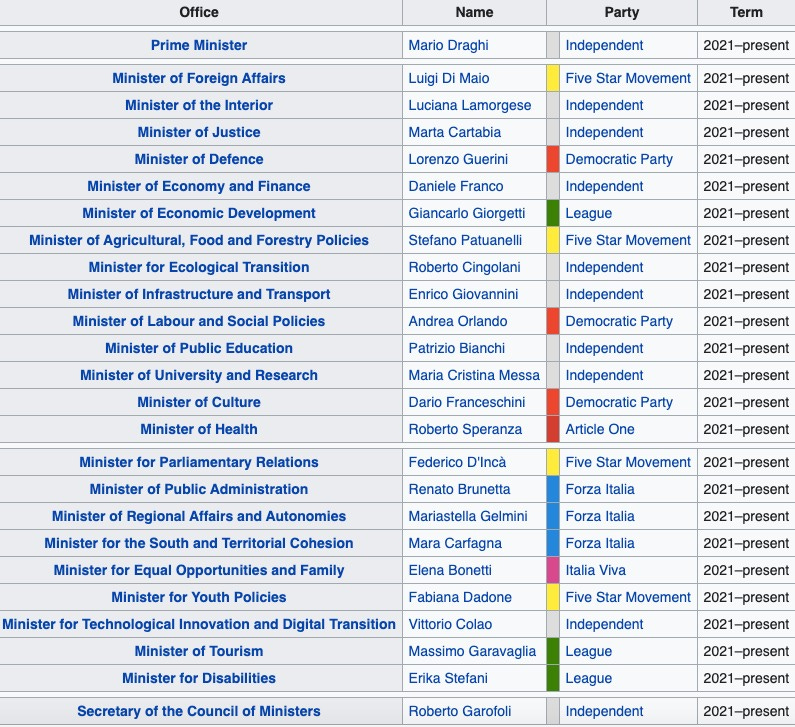 | Office | Name | Party | Term |
|---|---|---|---|
| Prime Minister | Mario Draghi | Independent | 2021–present |
| Minister of Foreign Affairs | Luigi Di Maio | Five Star Movement | 2021–present |
| Minister of the Interior | Luciana Lamorgese | Independent | 2021–present |
| Minister of Justice | Marta Cartabia | Independent | 2021–present |
| Minister of Defence | Lorenzo Guerini | Democratic Party | 2021–present |
| Minister of Economy and Finance | Daniele Franco | Independent | 2021–present |
| Minister of Economic Development | Giancarlo Giorgetti | League | 2021–present |
| Minister of Agricultural, Food and Forestry Policies | Stefano Patuanelli | Five Star Movement | 2021–present |
| Minister for Ecological Transition | Roberto Cingolani | Independent | 2021–present |
| Minister of Infrastructure and Transport | Enrico Giovannini | Independent | 2021–present |
| Minister of Labour and Social Policies | Andrea Orlando | Democratic Party | 2021–present |
| Minister of Public Education | Patrizio Bianchi | Independent | 2021–present |
| Minister of University and Research | Maria Cristina Messa | Independent | 2021–present |
| Minister of Culture | Dario Franceschini | Democratic Party | 2021–present |
| Minister of Health | Roberto Speranza | Article One | 2021–present |
| Minister for Parliamentary Relations | Federico D'Incà | Five Star Movement | 2021–present |
| Minister of Public Administration | Renato Brunetta | Forza Italia | 2021–present |
| Minister of Regional Affairs and Autonomies | Mariastella Gelmini | Forza Italia | 2021–present |
| Minister for the South and Territorial Cohesion | Mara Carfagna | Forza Italia | 2021–present |
| Minister for Equal Opportunities and Family | Elena Bonetti | Italia Viva | 2021–present |
| Minister for Youth Policies | Fabiana Dadone | Five Star Movement | 2021–present |
| Minister for Technological Innovation and Digital Transition | Vittorio Colao | Independent | 2021–present |
| Minister of Tourism | Massimo Garavaglia | League | 2021–present |
| Minister for Disabilities | Erika Stefani | League | 2021–present |
| Secretary of the Council of Ministers | Roberto Garofoli | Independent | 2021–present |